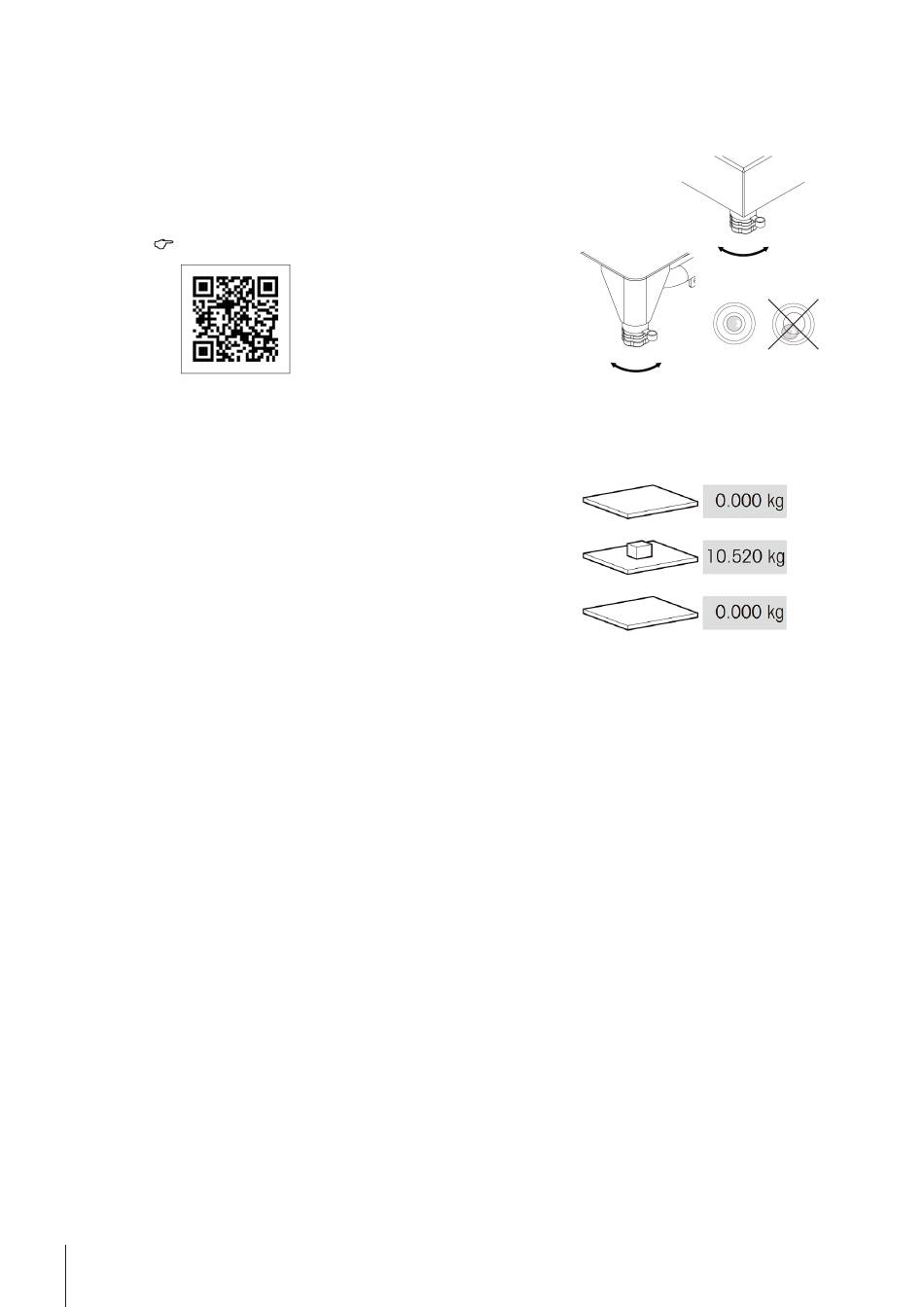 0.000 kg

10.520 kg

0.000 kg